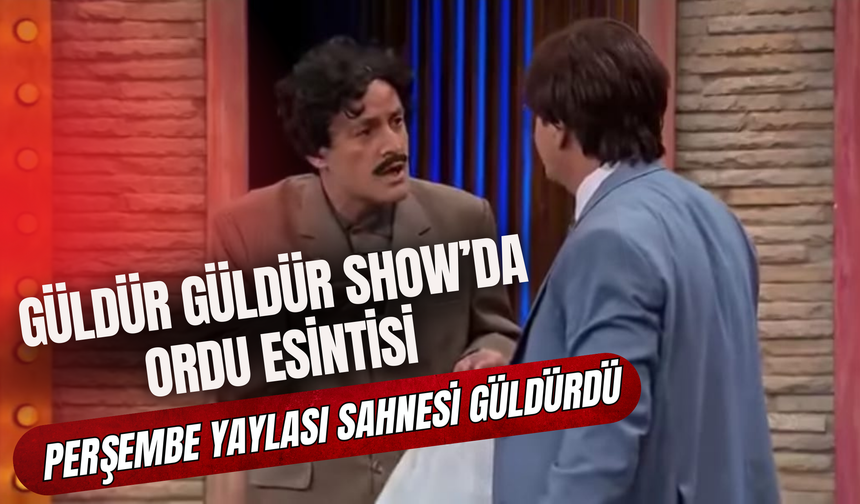 GÜLDÜR GÜLDÜR SHOW'DA ORDU ESİNTİSİ

PERŞEMBE YAYLASI SAHNESİ GÜLDÜRDÜ